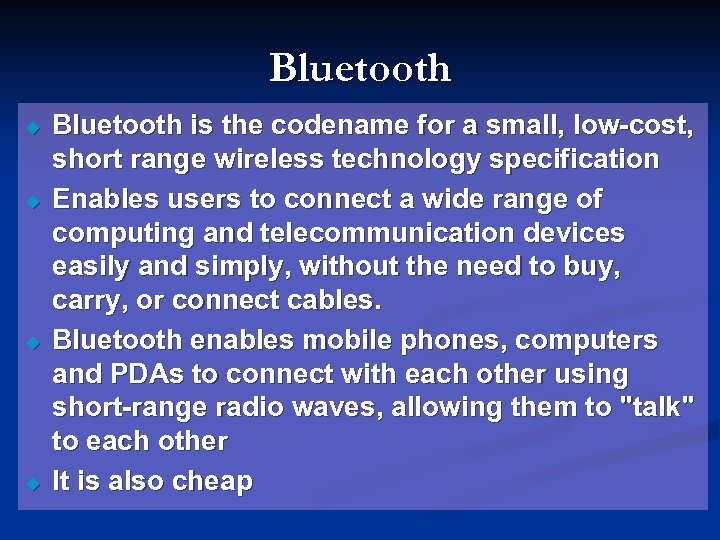 Bluetooth

Bluetooth is the codename for a small, low-cost, short range wireless technology specification

Enables users to connect a wide range of computing and telecommunication devices easily and simply, without the need to buy, carry, or connect cables.

Bluetooth enables mobile phones, computers and PDAs to connect with each other using short-range radio waves, allowing them to "talk" to each other

It is also cheap